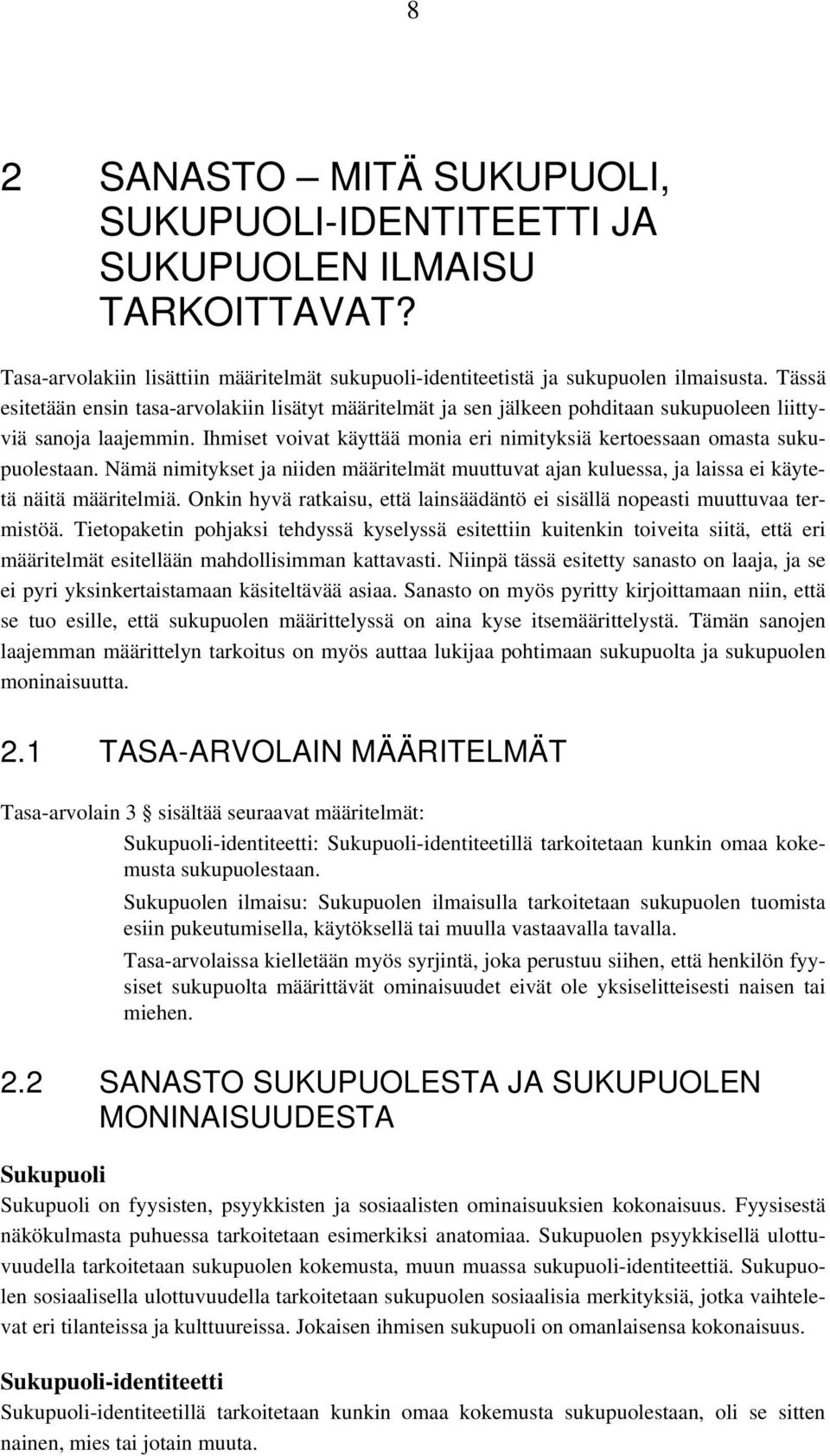 8

2 SANASTO – MITÄ SUKUPUOLI, SUKUPUOLI-IDENTITEETTI JA SUKUPUOLEN ILMAISU TARKOITTAVAT?

Tasa-arvolakiin lisättiin määritelmät sukupuoli-identiteetistä ja sukupuolen ilmaisusta. Tässä esitetään ensin tasa-arvolakiin lisätyt määritelmät ja sen jälkeen pohditaan sukupuoleen liittyviä sanoja laajemmin. Ihmiset voivat käyttää monia eri nimityksiä kertoessaan omasta sukupuolestaan. Nämä nimitykset ja niiden määritelmät muuttuvat ajan kuluessa, ja laissa ei käytetä näitä määritelmiä. Onkin hyvä ratkaisu, että lainsäädäntö ei sisällä nopeasti muuttuvaa termistöä. Tietopaketin pohjaksi tehdyssä kyselyssä esitettiin kuitenkin toiveita siitä, että eri määritelmät esitellään mahdollisimman kattavasti. Niinpä tässä esitetty sanasto on laaja, ja se ei pyri yksinkertaistamaan käsiteltävää asiaa. Sanasto on myös pyritty kirjoittamaan niin, että se tuo esille, että sukupuolen määrittelyssä on aina kyse itsemäärittelystä. Tämän sanojen laajemman määrittelyn tarkoitus on myös auttaa lukijaa pohtimaan sukupuolta ja sukupuolen moninaisuutta.

2.1 TASA-ARVOLAIN MÄÄRITELMÄT

Tasa-arvolain 3 § sisältää seuraavat määritelmät:

Sukupuoli-identiteetti: Sukupuoli-identiteetillä tarkoitetaan kunkin omaa kokemusta sukupuolestaan.

Sukupuolen ilmaisu: Sukupuolen ilmaisulla tarkoitetaan sukupuolen tuomista esiin pukeutumisella, käytöksellä tai muulla vastaavalla tavalla.

Tasa-arvolaissa kielletään myös syrjintä, joka perustuu siihen, että henkilön fyysiset sukupuolta määrittävät ominaisuudet eivät ole yksiselitteisesti naisen tai miehen.

2.2 SANASTO SUKUPUOLESTA JA SUKUPUOLEN MONINAISUUDESTA

Sukupuoli

Sukupuoli on fyysisten, psyykkisten ja sosiaalisten ominaisuuksien kokonaisuus. Fyysisestä näkökulmasta puhuessa tarkoitetaan esimerkiksi anatomiaa. Sukupuolen psyykkisellä ulottuvuudella tarkoitetaan sukupuolen kokemusta, muun muassa sukupuoli-identiteettiä. Sukupuolen sosiaalisella ulottuvuudella tarkoitetaan sukupuolen sosiaalisia merkityksiä, jotka vaihtelevat eri tilanteissa ja kulttuureissa. Jokaisen ihmisen sukupuoli on omanlaisensa kokonaisuus.

Sukupuoli-identiteetti

Sukupuoli-identiteetillä tarkoitetaan kunkin omaa kokemusta sukupuolestaan, oli se sitten nainen, mies tai jotain muuta.